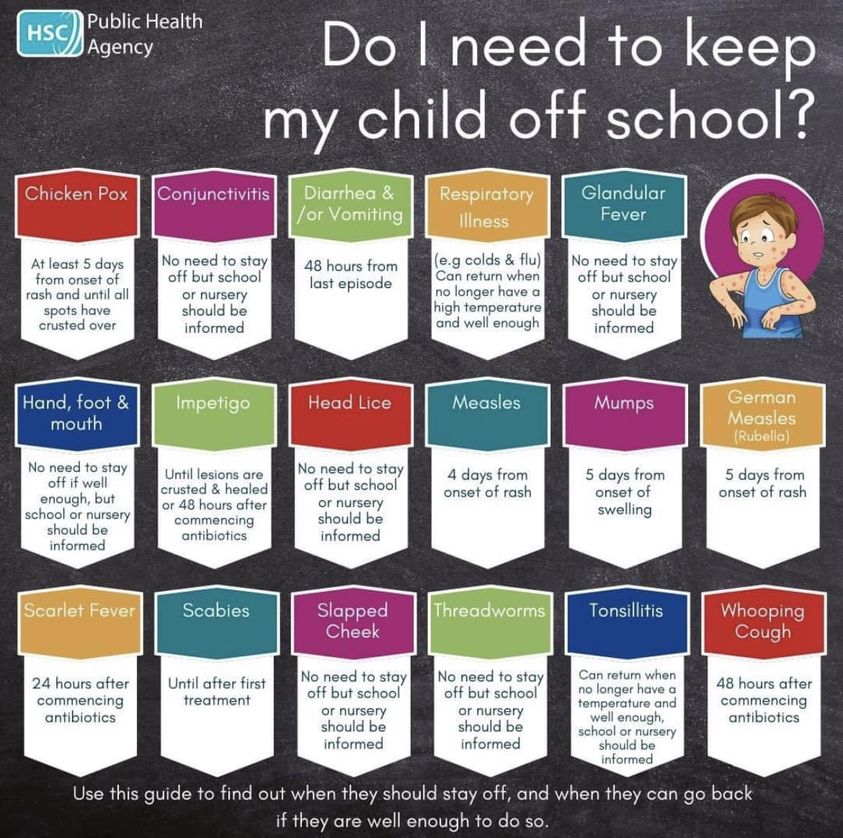 HSC Public Health Agency

Do I need to keep my child off school?

Chicken Pox
At least 5 days from onset of rash and until all spots have crusted over

Conjunctivitis
No need to stay off but school or nursery should be informed

Diarrhea & /or Vomiting
48 hours from last episode

Respiratory Illness
(e.g colds & flu) Can return when no longer have a high temperature and well enough

Glandular Fever
No need to stay off but school or nursery should be informed

Hand, foot & mouth
No need to stay off if well enough, but school or nursery should be informed

Impetigo
Until lesions are crusted & healed or 48 hours after commencing antibiotics

Head Lice
No need to stay off but school or nursery should be informed

Measles
4 days from onset of rash

Mumps
5 days from onset of swelling

German Measles (Rubella)
5 days from onset of rash

Scarlet Fever
24 hours after commencing antibiotics

Scabies
Until after first treatment

Slapped Cheek
No need to stay off but school or nursery should be informed

Threadworms
No need to stay off but school or nursery should be informed

Tonsillitis
Can return when no longer have a temperature and well enough, school or nursery should be informed

Whooping Cough
48 hours after commencing antibiotics

Use this guide to find out when they should stay off, and when they can go back if they are well enough to do so.